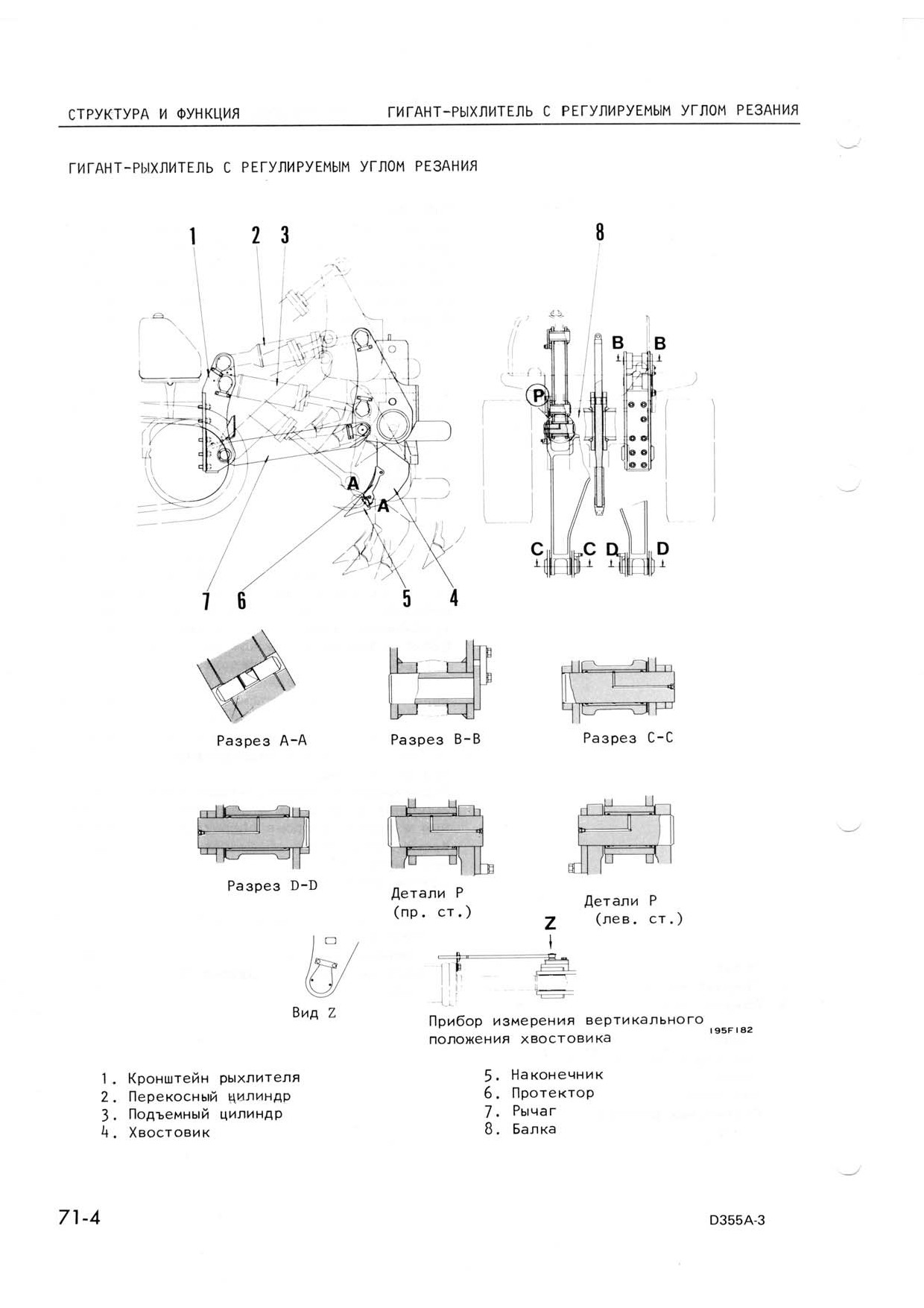 СТРУКТУРА И ФУНКЦИЯ

ГИГАНТ-РЫХЛИТЕЛЬ С РЕГУЛИРУЕМЫМ УГЛОМ РЕЗАНИЯ

ГИГАНТ-РЫХЛИТЕЛЬ С РЕГУЛИРУЕМЫМ УГЛОМ РЕЗАНИЯ

1 2 3

8

B B

P

A

A

C C D D

7 6 5 4

Разрез A-A

Разрез B-B

Разрез C-C

Разрез D-D

Детали P (пр. ст.)

Детали P (лев. ст.)

Z

Вид Z

Прибор измерения вертикального положения хвостовика

195F182

1. Кронштейн рыхлителя
2. Перекосный цилиндр
3. Подъемный цилиндр
4. Хвостовик

5. Наконечник
6. Протектор
7. Рычаг
8. Балка

71-4

D355A-3